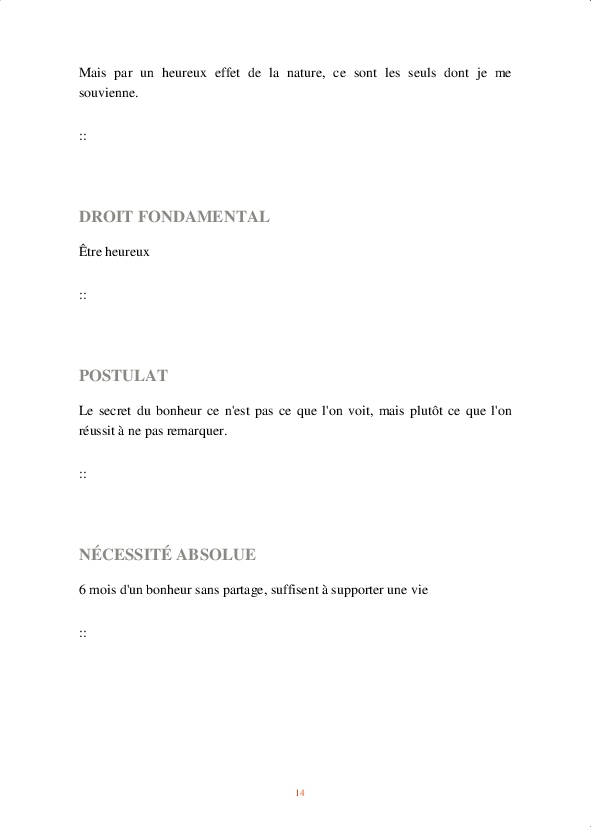 Mais par un heureux effet de la nature, ce sont les seuls dont je me souvienne.

::

DROIT FONDAMENTAL

Être heureux

::

POSTULAT

Le secret du bonheur ce n'est pas ce que l'on voit, mais plutôt ce que l'on réussit à ne pas remarquer.

::

NÉCESSITÉ ABSOLUE

6 mois d'un bonheur sans partage, suffisent à supporter une vie

::

14